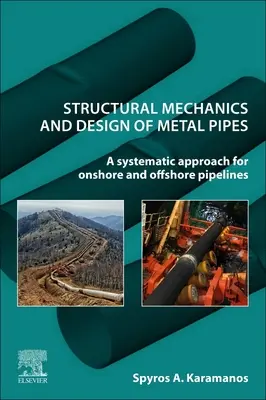 STRUCTURAL MECHANICS AND DESIGN OF METAL PIPES

A systematic approach for onshore and offshore pipelines

ELSEVIER

Spyros A. Karamanos